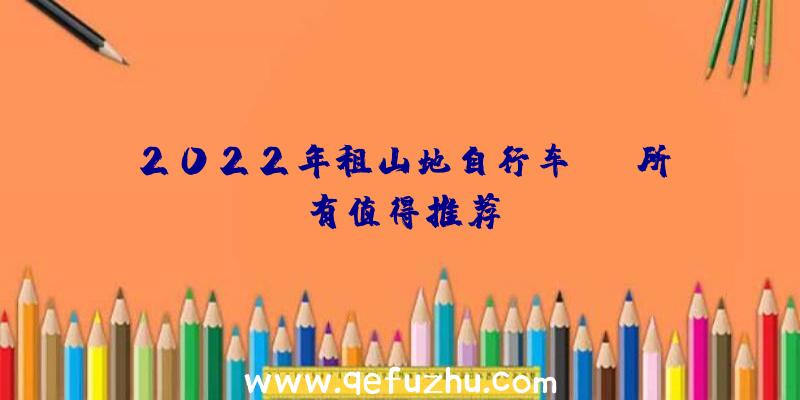 2022年租山地自行车 所有值得推荐

www.qefuzhu.com